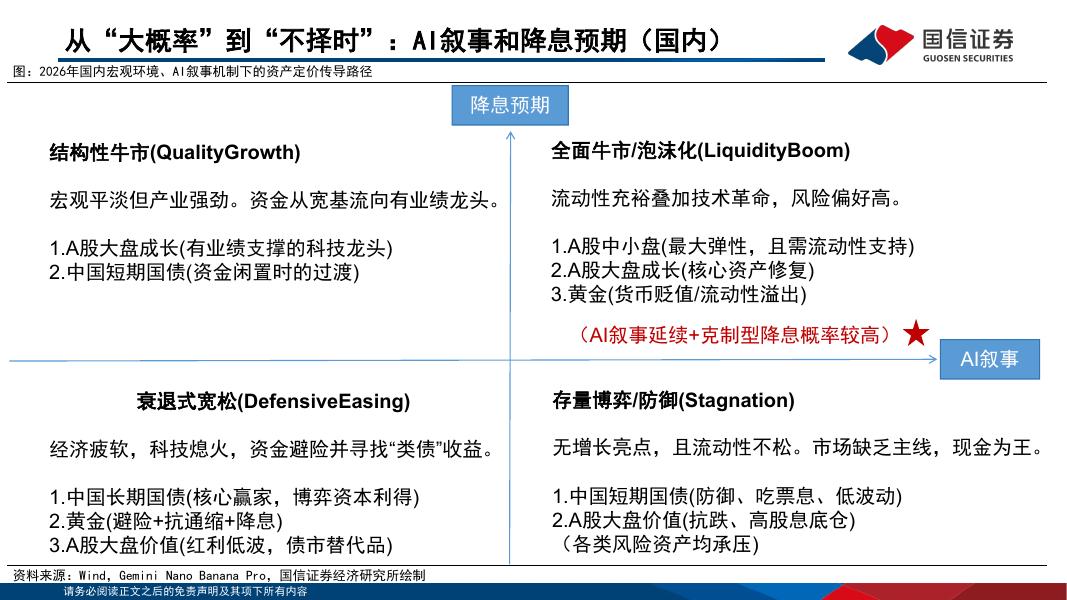 从“大概率”到“不择时”：AI叙事和降息预期（国内）

国信证券
GUOSEN SECURITIES

图：2026年国内宏观环境、AI叙事机制下的资产定价传导路径

降息预期

结构性牛市(QualityGrowth)

宏观平淡但产业强劲。资金从宽基流向有业绩龙头。

1.A股大盘成长(有业绩支撑的科技龙头)
2.中国短期国债(资金闲置时的过渡)

全面牛市/泡沫化(LiquidityBoom)

流动性充裕叠加技术革命，风险偏好高。

1.A股中小盘(最大弹性，且需流动性支持)
2.A股大盘成长(核心资产修复)
3.黄金(货币贬值/流动性溢出)

（AI叙事延续+克制型降息概率较高）★

AI叙事

衰退式宽松(DefensiveEasing)

经济疲软，科技熄火，资金避险并寻找“类债”收益。

1.中国长期国债(核心赢家，博弈资本利得)
2.黄金(避险+抗通缩+降息)
3.A股大盘价值(红利低波，债市替代品)

存量博弈/防御(Stagnation)

无增长亮点，且流动性不松。市场缺乏主线，现金为王。

1.中国短期国债(防御、吃票息、低波动)
2.A股大盘价值(抗跌、高股息底仓)
（各类风险资产均承压）

资料来源：Wind，Gemini Nano Banana Pro，国信证券经济研究所绘制

请务必阅读正文之后的免责声明及其项下所有内容